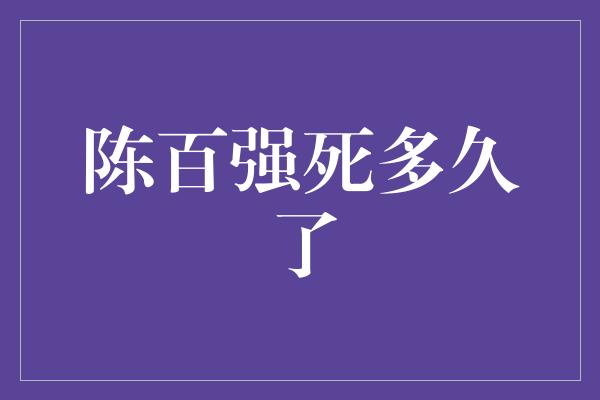 陈百强死多久了